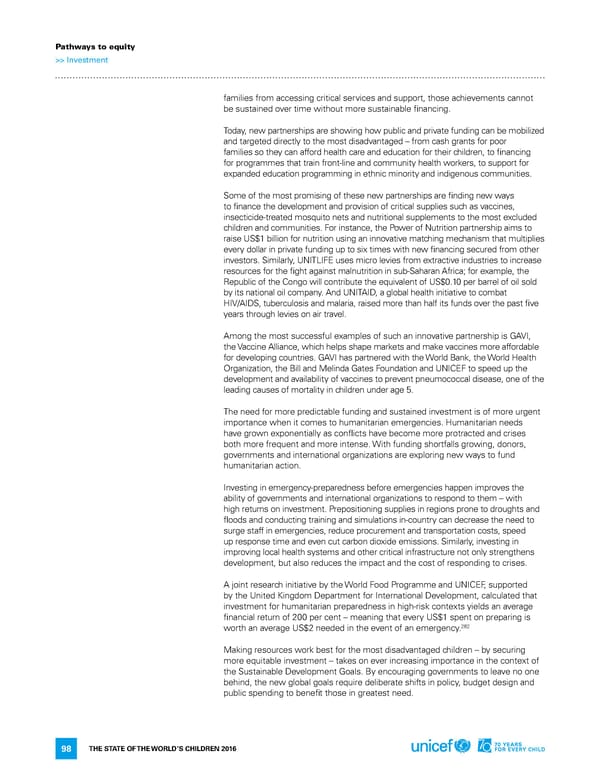 Pathways to equity
>> Investment

families from accessing critical services and support, those achievements cannot be sustained over time without more sustainable financing.

Today, new partnerships are showing how public and private funding can be mobilized and targeted directly to the most disadvantaged – from cash grants for poor families so they can afford health care and education for their children, to financing for programmes that train front-line and community health workers, to support for expanded education programming in ethnic minority and indigenous communities.

Some of the most promising of these new partnerships are finding new ways to finance the development and provision of critical supplies such as vaccines, insecticide-treated mosquito nets and nutritional supplements to the most excluded children and communities. For instance, the Power of Nutrition partnership aims to raise US$1 billion for nutrition using an innovative matching mechanism that multiplies every dollar in private funding up to six times with new financing secured from other investors. Similarly, UNITLIFE uses micro levies from extractive industries to increase resources for the fight against malnutrition in sub-Saharan Africa; for example, the Republic of the Congo will contribute the equivalent of US$0.10 per barrel of oil sold by its national oil company. And UNITAID, a global health initiative to combat HIV/AIDS, tuberculosis and malaria, raised more than half its funds over the past five years through levies on air travel.

Among the most successful examples of such an innovative partnership is GAVI, the Vaccine Alliance, which helps shape markets and make vaccines more affordable for developing countries. GAVI has partnered with the World Bank, the World Health Organization, the Bill and Melinda Gates Foundation and UNICEF to speed up the development and availability of vaccines to prevent pneumococcal disease, one of the leading causes of mortality in children under age 5.

The need for more predictable funding and sustained investment is of more urgent importance when it comes to humanitarian emergencies. Humanitarian needs have grown exponentially as conflicts have become more protracted and crises both more frequent and more intense. With funding shortfalls growing, donors, governments and international organizations are exploring new ways to fund humanitarian action.

Investing in emergency-preparedness before emergencies happen improves the ability of governments and international organizations to respond to them – with high returns on investment. Prepositioning supplies in regions prone to droughts and floods and conducting training and simulations in-country can decrease the need to surge staff in emergencies, reduce procurement and transportation costs, speed up response time and even cut carbon dioxide emissions. Similarly, investing in improving local health systems and other critical infrastructure not only strengthens development, but also reduces the impact and the cost of responding to crises.

A joint research initiative by the World Food Programme and UNICEF, supported by the United Kingdom Department for International Development, calculated that investment for humanitarian preparedness in high-risk contexts yields an average financial return of 200 per cent – meaning that every US$1 spent on preparing is worth an average US$2 needed in the event of an emergency.$^{282}$

Making resources work best for the most disadvantaged children – by securing more equitable investment – takes on ever increasing importance in the context of the Sustainable Development Goals. By encouraging governments to leave no one behind, the new global goals require deliberate shifts in policy, budget design and public spending to benefit those in greatest need.

98 THE STATE OF THE WORLD'S CHILDREN 2016

unicef 70 YEARS FOR EVERY CHILD